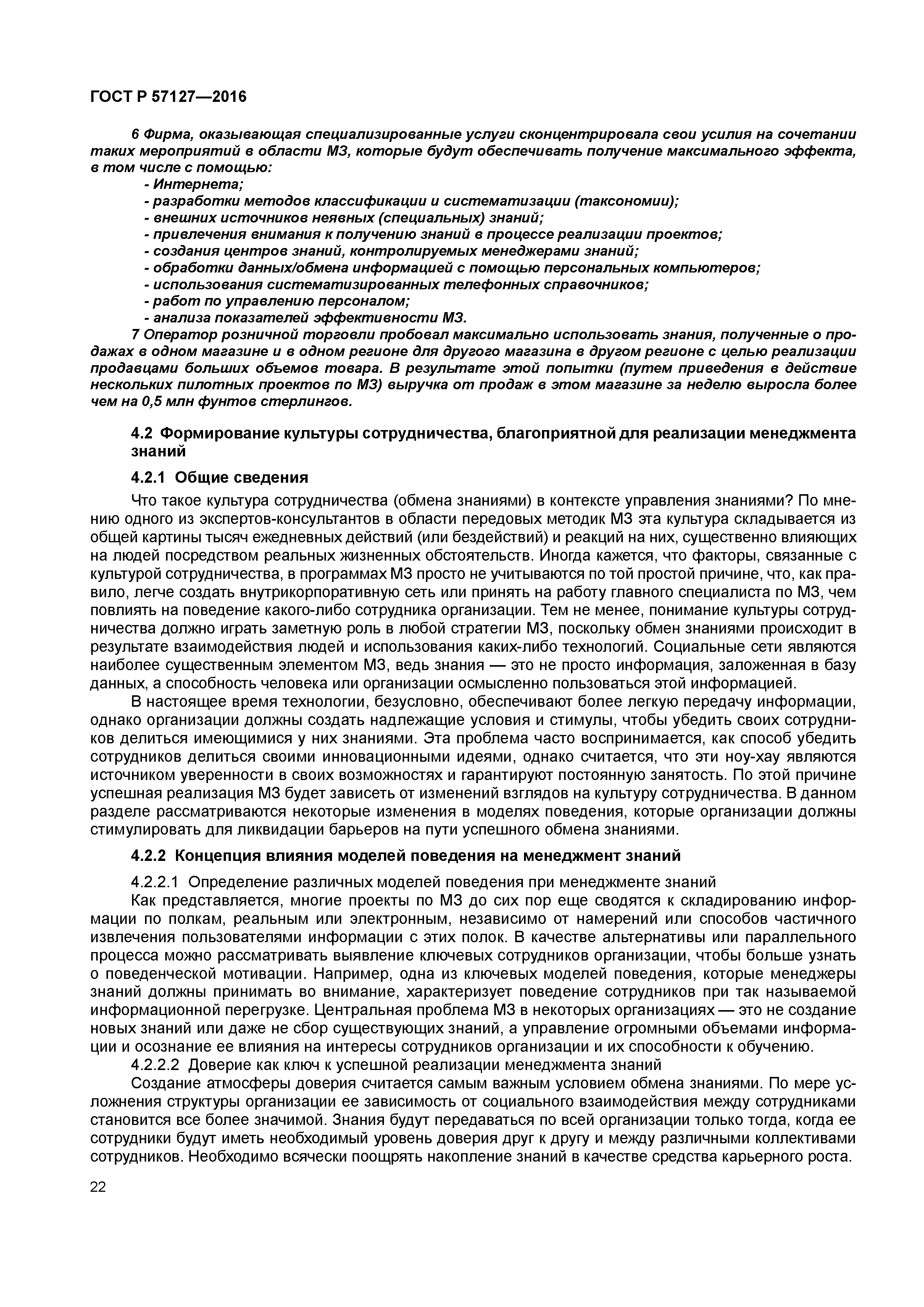 ГОСТ Р 57127—2016

6 Фирма, оказывающая специализированные услуги сконцентрировала свои усилия на сочетании таких мероприятий в области МЗ, которые будут обеспечивать получение максимального эффекта, в том числе с помощью:
- Интернета;
- разработки методов классификации и систематизации (таксономии);
- внешних источников неявных (специальных) знаний;
- привлечения внимания к получению знаний в процессе реализации проектов;
- создания центров знаний, контролируемых менеджерами знаний;
- обработки данных/обмена информацией с помощью персональных компьютеров;
- использования систематизированных телефонных справочников;
- работ по управлению персоналом;
- анализа показателей эффективности МЗ.
7 Оператор розничной торговли пробовал максимально использовать знания, полученные о продажах в одном магазине и в одном регионе для другого магазина в другом регионе с целью реализации продавцами больших объемов товара. В результате этой попытки (путем приведения в действие нескольких пилотных проектов по МЗ) выручка от продаж в этом магазине за неделю выросла более чем на 0,5 млн фунтов стерлингов.

4.2 Формирование культуры сотрудничества, благоприятной для реализации менеджмента знаний

4.2.1 Общие сведения

Что такое культура сотрудничества (обмена знаниями) в контексте управления знаниями? По мнению одного из экспертов-консультантов в области передовых методик МЗ эта культура складывается из общей картины тысяч ежедневных действий (или бездействий) и реакций на них, существенно влияющих на людей посредством реальных жизненных обстоятельств. Иногда кажется, что факторы, связанные с культурой сотрудничества, в программах МЗ просто не учитываются по той простой причине, что, как правило, легче создать внутрикорпоративную сеть или принять на работу главного специалиста по МЗ, чем повлиять на поведение какого-либо сотрудника организации. Тем не менее, понимание культуры сотрудничества должно играть заметную роль в любой стратегии МЗ, поскольку обмен знаниями происходит в результате взаимодействия людей и использования каких-либо технологий. Социальные сети являются наиболее существенным элементом МЗ, ведь знания — это не просто информация, заложенная в базу данных, а способность человека или организации осмысленно пользоваться этой информацией.

В настоящее время технологии, безусловно, обеспечивают более легкую передачу информации, однако организации должны создать надлежащие условия и стимулы, чтобы убедить своих сотрудников делиться имеющимися у них знаниями. Эта проблема часто воспринимается, как способ убедить сотрудников делиться своими инновационными идеями, однако считается, что эти ноу-хау являются источником уверенности в своих возможностях и гарантируют постоянную занятость. По этой причине успешная реализация МЗ будет зависеть от изменений взглядов на культуру сотрудничества. В данном разделе рассматриваются некоторые изменения в моделях поведения, которые организации должны стимулировать для ликвидации барьеров на пути успешного обмена знаниями.

4.2.2 Концепция влияния моделей поведения на менеджмент знаний

4.2.2.1 Определение различных моделей поведения при менеджменте знаний
Как представляется, многие проекты по МЗ до сих пор еще сводятся к складированию информации по полкам, реальным или электронным, независимо от намерений или способов частичного извлечения пользователями информации с этих полок. В качестве альтернативы или параллельного процесса можно рассматривать выявление ключевых сотрудников организации, чтобы больше узнать о поведенческой мотивации. Например, одна из ключевых моделей поведения, которые менеджеры знаний должны принимать во внимание, характеризует поведение сотрудников при так называемой информационной перегрузке. Центральная проблема МЗ в некоторых организациях — это не создание новых знаний или даже не сбор существующих знаний, а управление огромными объемами информации и осознание ее влияния на интересы сотрудников организации и их способности к обучению.
4.2.2.2 Доверие как ключ к успешной реализации менеджмента знаний
Создание атмосферы доверия считается самым важным условием обмена знаниями. По мере усложнения структуры организации ее зависимость от социального взаимодействия между сотрудниками становится все более значимой. Знания будут передаваться по всей организации только тогда, когда ее сотрудники будут иметь необходимый уровень доверия друг к другу и между различными коллективами сотрудников. Необходимо всячески поощрять накопление знаний в качестве средства карьерного роста.

22